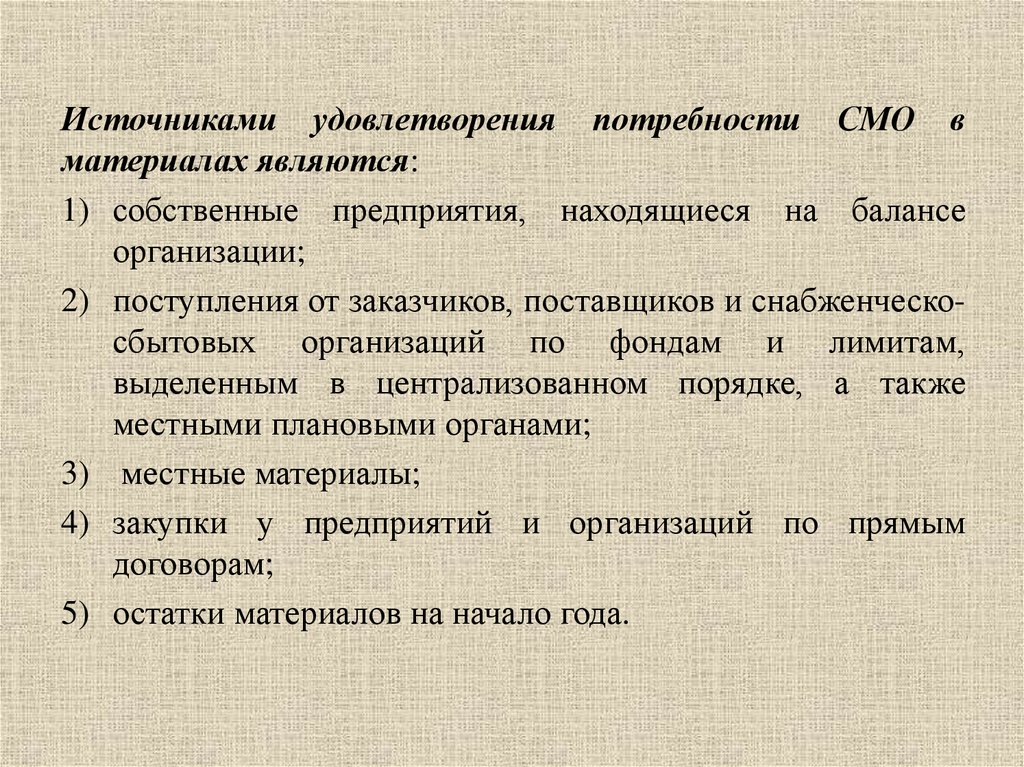 Источниками удовлетворения потребности СМО в материалах являются:

1) собственные предприятия, находящиеся на балансе организации;

2) поступления от заказчиков, поставщиков и снабженческо-сбытовых организаций по фондам и лимитам, выделенным в централизованном порядке, а также местными плановыми органами;

3) местные материалы;

4) закупки у предприятий и организаций по прямым договорам;

5) остатки материалов на начало года.